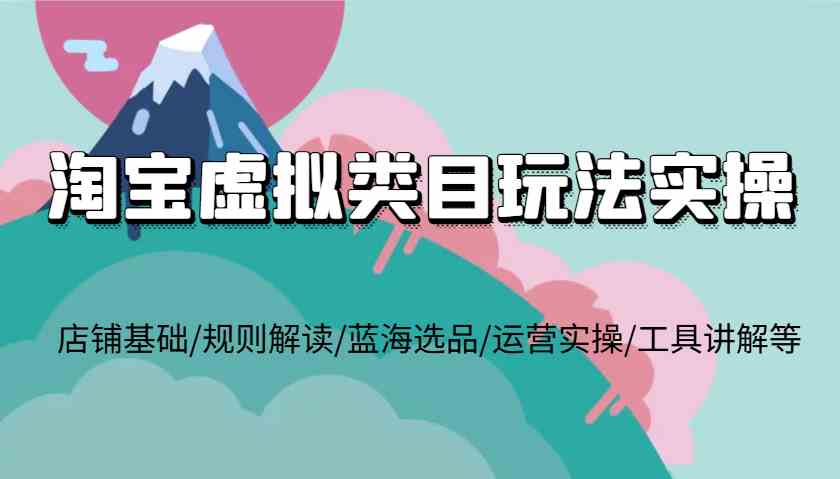 淘宝虚拟类目玩法实操

店铺基础/规则解读/蓝海选品/运营实操/工具讲解等